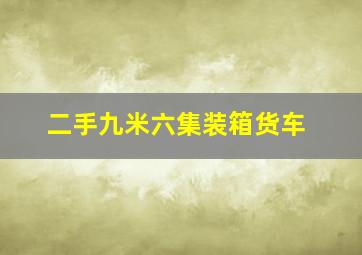 二手九米六集装箱货车